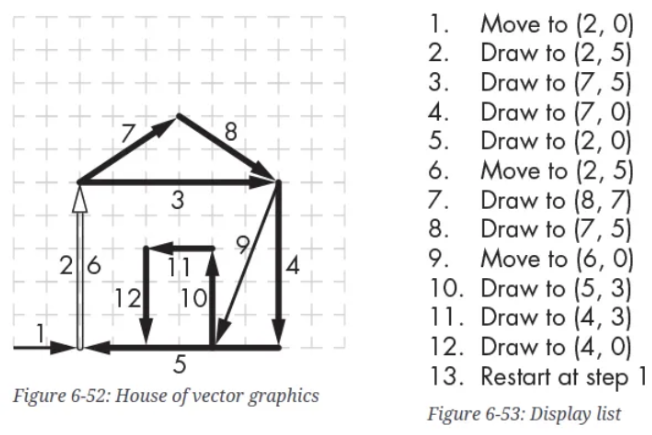 7
8
3
9
2
6
11
4
12
10
1
5

Figure 6-52: House of vector graphics

1. Move to (2, 0)
2. Draw to (2, 5)
3. Draw to (7, 5)
4. Draw to (7, 0)
5. Draw to (2, 0)
6. Move to (2, 5)
7. Draw to (8, 7)
8. Draw to (7, 5)
9. Move to (6, 0)
10. Draw to (5, 3)
11. Draw to (4, 3)
12. Draw to (4, 0)
13. Restart at step 1

Figure 6-53: Display list